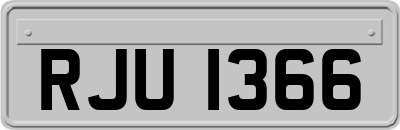 RJU 1366